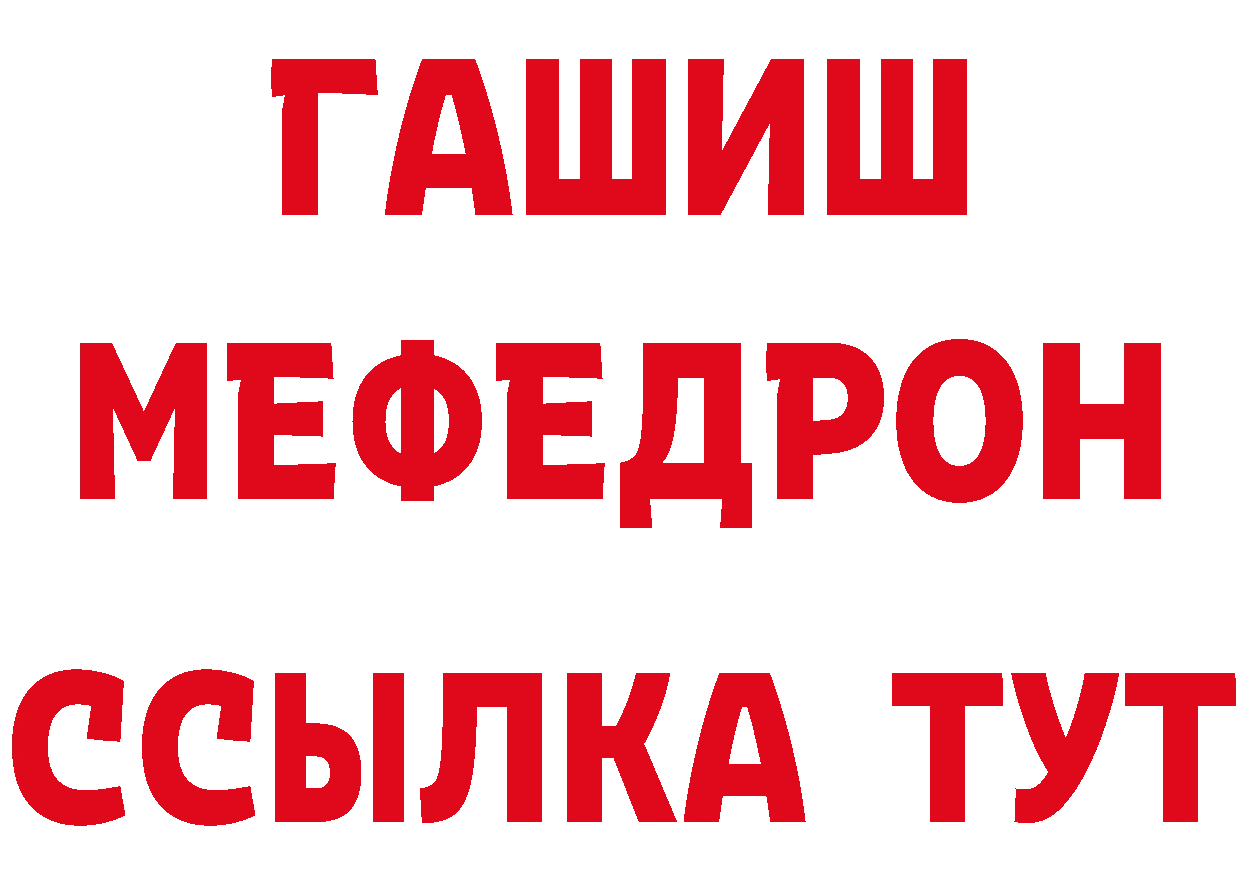 ГАШИШ
МЕФЕДРОН
ССЫЛКА ТУТ